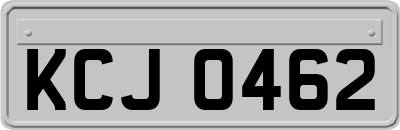 KCJ 0462